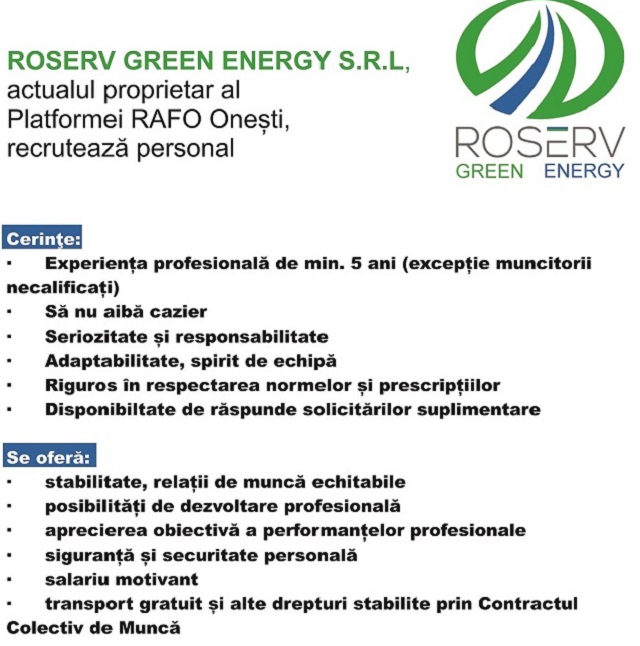 ROSERV GREEN ENERGY S.R.L, actualul proprietar al Platformei RAFO Onești, recrutează personal

ROSERV
GREEN ENERGY

Cerinţe:
• Experiența profesională de min. 5 ani (excepție muncitorii necalificați)
• Să nu aibă cazier
• Seriozitate și responsabilitate
• Adaptabilitate, spirit de echipă
• Riguros în respectarea normelor și prescripțiilor
• Disponibiltate de răspunde solicitărilor suplimentare

Se oferă:
• stabilitate, relații de muncă echitabile
• posibilități de dezvoltare profesională
• aprecierea obiectivă a performanțelor profesionale
• siguranță și securitate personală
• salariu motivant
• transport gratuit și alte drepturi stabilite prin Contractul Colectiv de Muncă